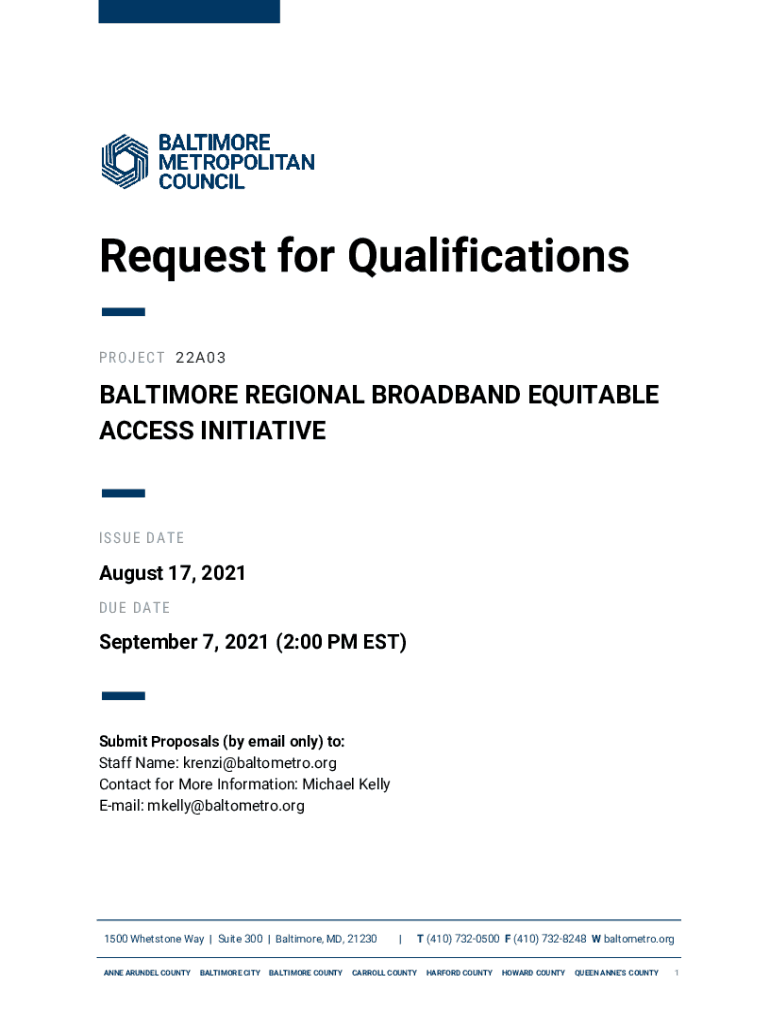 BALTIMORE METROPOLITAN COUNCIL

Request for Qualifications

PROJECT 22A03

BALTIMORE REGIONAL BROADBAND EQUITABLE ACCESS INITIATIVE

ISSUE DATE

August 17, 2021

DUE DATE

September 7, 2021 (2:00 PM EST)

Submit Proposals (by email only) to:
Staff Name: krenzi@baltometro.org
Contact for More Information: Michael Kelly
E-mail: mkelly@baltometro.org

1500 Whetstone Way | Suite 300 | Baltimore, MD, 21230 | T (410) 732-0500 F (410) 732-8248 W baltometro.org

ANNE ARUNDEL COUNTY BALTIMORE CITY BALTIMORE COUNTY CARROLL COUNTY HARFORD COUNTY HOWARD COUNTY QUEEN ANNE'S COUNTY 1